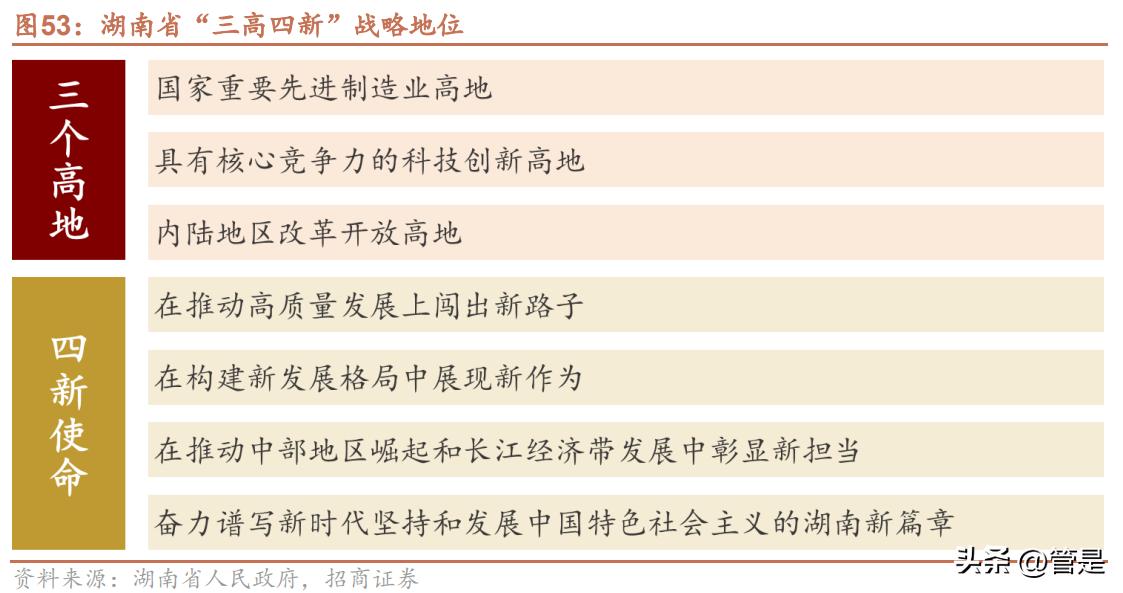 图53：湖南省“三高四新”战略地位

三个高地

国家重要先进制造业高地

具有核心竞争力的科技创新高地

内陆地区改革开放高地

四新使命

在推动高质量发展上闯出新路子

在构建新发展格局中展现新作为

在推动中部地区崛起和长江经济带发展中彰显新担当

奋力谱写新时代坚持和发展中国特色社会主义的湖南新篇章

资料来源：湖南省人民政府，招商证券

头条 @管是